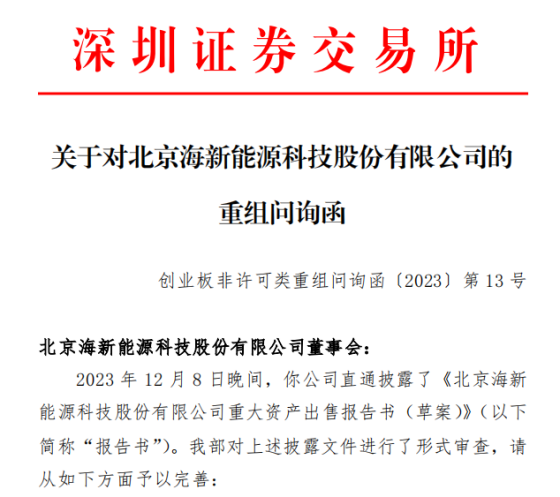 深圳证券交易所

关于对北京海新能源科技股份有限公司的重组问询函

创业板非许可类重组问询函〔2023〕第 13 号

北京海新能源科技股份有限公司董事会：

2023 年 12 月 8 日晚间，你公司直通披露了《北京海新能源科技股份有限公司重大资产出售报告书（草案）》（以下简称“报告书”）。我部对上述披露文件进行了形式审查，请从如下方面予以完善：